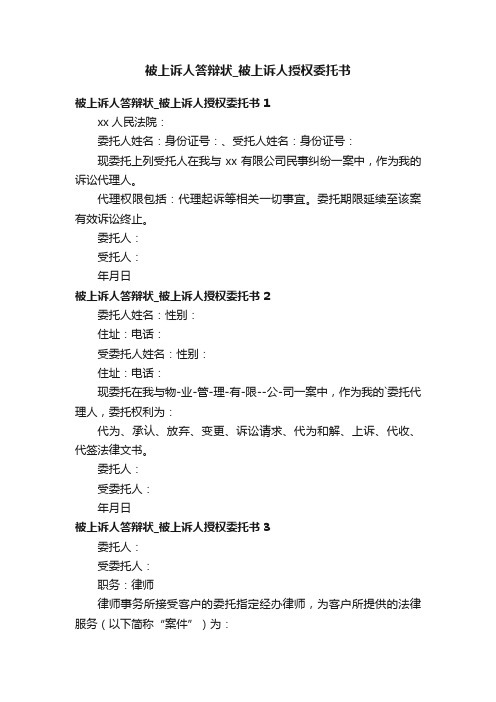 被上诉人答辩状_被上诉人授权委托书

被上诉人答辩状_被上诉人授权委托书 1

xx 人民法院：

委托人姓名：身份证号：、受托人姓名：身份证号：

现委托上列受托人在我与 xx 有限公司民事纠纷一案中，作为我的诉讼代理人。

代理权限包括：代理起诉等相关一切事宜。委托期限延续至该案有效诉讼终止。

委托人：

受托人：

年月日

被上诉人答辩状_被上诉人授权委托书 2

委托人姓名：性别：

住址：电话：

受委托人姓名：性别：

住址：电话：

现委托在我与物-业-管-理-有-限--公-司一案中，作为我的`委托代理人，委托权利为：

代为、承认、放弃、变更、诉讼请求、代为和解、上诉、代收、代签法律文书。

委托人：

受委托人：

年月日

被上诉人答辩状_被上诉人授权委托书 3

委托人：

受委托人：

职务：律师

律师事务所接受客户的委托指定经办律师，为客户所提供的法律服务（以下简称“案件”）为：